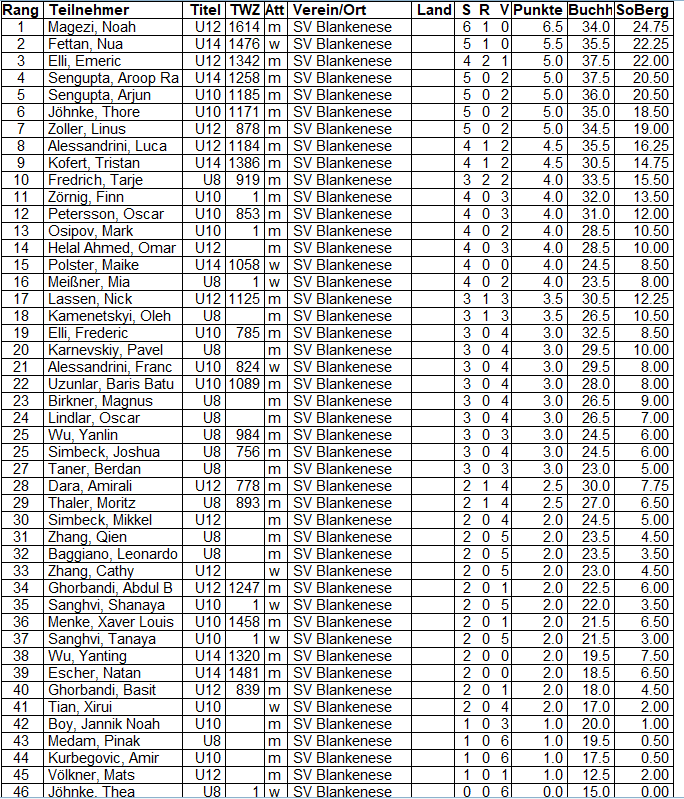 | Rang | Teilnehmer | Titel | TWZ | Att | Verein/Ort | Land | S | R | V | Punkte | Buchh | SoBerg |
|---|---|---|---|---|---|---|---|---|---|---|---|---|
| 1 | Magezi, Noah | U12 | 1614 | m | SV Blankenese | | 6 | 1 | 0 | 6.5 | 34.0 | 24.75 |
| 2 | Fettan, Nua | U14 | 1476 | w | SV Blankenese | | 5 | 1 | 0 | 5.5 | 35.5 | 22.25 |
| 3 | Elli, Emeric | U12 | 1342 | m | SV Blankenese | | 4 | 2 | 1 | 5.0 | 37.5 | 22.00 |
| 4 | Sengupta, Aroop Ra | U14 | 1258 | m | SV Blankenese | | 5 | 0 | 2 | 5.0 | 37.5 | 20.50 |
| 5 | Sengupta, Arjun | U10 | 1185 | m | SV Blankenese | | 5 | 0 | 2 | 5.0 | 36.0 | 20.50 |
| 6 | Jöhnke, Thore | U10 | 1171 | m | SV Blankenese | | 5 | 0 | 2 | 5.0 | 35.0 | 18.50 |
| 7 | Zoller, Linus | U12 | 878 | m | SV Blankenese | | 5 | 0 | 2 | 5.0 | 34.5 | 19.00 |
| 8 | Alessandrini, Luca | U12 | 1184 | m | SV Blankenese | | 4 | 1 | 2 | 4.5 | 35.5 | 16.25 |
| 9 | Kofert, Tristan | U14 | 1386 | m | SV Blankenese | | 4 | 1 | 2 | 4.5 | 30.5 | 14.75 |
| 10 | Fredrich, Tarje | U8 | 919 | m | SV Blankenese | | 3 | 2 | 2 | 4.0 | 33.5 | 15.50 |
| 11 | Zörnig, Finn | U10 | 1 | m | SV Blankenese | | 4 | 0 | 3 | 4.0 | 32.0 | 13.50 |
| 12 | Petersson, Oscar | U10 | 853 | m | SV Blankenese | | 4 | 0 | 3 | 4.0 | 31.0 | 12.00 |
| 13 | Osipov, Mark | U10 | 1 | m | SV Blankenese | | 4 | 0 | 2 | 4.0 | 28.5 | 10.50 |
| 14 | Helal Ahmed, Omar | U12 | | m | SV Blankenese | | 4 | 0 | 3 | 4.0 | 28.5 | 10.00 |
| 15 | Polster, Maike | U14 | 1058 | w | SV Blankenese | | 4 | 0 | 0 | 4.0 | 24.5 | 8.50 |
| 16 | Meißner, Mia | U8 | 1 | w | SV Blankenese | | 4 | 0 | 2 | 4.0 | 23.5 | 8.00 |
| 17 | Lassen, Nick | U12 | 1125 | m | SV Blankenese | | 3 | 1 | 3 | 3.5 | 30.5 | 12.25 |
| 18 | Kamenetskyi, Oleh | U8 | | m | SV Blankenese | | 3 | 1 | 3 | 3.5 | 26.5 | 10.50 |
| 19 | Elli, Frederic | U10 | 785 | m | SV Blankenese | | 3 | 0 | 4 | 3.0 | 32.5 | 8.50 |
| 20 | Karnevskiy, Pavel | U8 | | m | SV Blankenese | | 3 | 0 | 4 | 3.0 | 29.5 | 10.00 |
| 21 | Alessandrini, Franc | U10 | 824 | w | SV Blankenese | | 3 | 0 | 4 | 3.0 | 29.5 | 8.00 |
| 22 | Uzunlar, Baris Batu | U10 | 1089 | m | SV Blankenese | | 3 | 0 | 4 | 3.0 | 28.0 | 8.00 |
| 23 | Birkner, Magnus | U8 | | m | SV Blankenese | | 3 | 0 | 4 | 3.0 | 26.5 | 9.00 |
| 24 | Lindlar, Oscar | U8 | | m | SV Blankenese | | 3 | 0 | 4 | 3.0 | 26.5 | 7.00 |
| 25 | Wu, Yanlin | U8 | 984 | m | SV Blankenese | | 3 | 0 | 3 | 3.0 | 24.5 | 6.00 |
| 25 | Simbeck, Joshua | U8 | 756 | m | SV Blankenese | | 3 | 0 | 4 | 3.0 | 24.5 | 6.00 |
| 27 | Taner, Berdan | U8 | | m | SV Blankenese | | 3 | 0 | 3 | 3.0 | 23.0 | 5.00 |
| 28 | Dara, Amirali | U12 | 778 | m | SV Blankenese | | 2 | 1 | 4 | 2.5 | 30.0 | 7.75 |
| 29 | Thaler, Moritz | U8 | 893 | m | SV Blankenese | | 2 | 1 | 4 | 2.5 | 27.0 | 6.50 |
| 30 | Simbeck, Mikkel | U12 | | m | SV Blankenese | | 2 | 0 | 4 | 2.0 | 24.5 | 5.00 |
| 31 | Zhang, Qien | U8 | | m | SV Blankenese | | 2 | 0 | 5 | 2.0 | 23.5 | 4.50 |
| 32 | Baggiano, Leonardo | U8 | | m | SV Blankenese | | 2 | 0 | 5 | 2.0 | 23.5 | 3.50 |
| 33 | Zhang, Cathy | U12 | | w | SV Blankenese | | 2 | 0 | 5 | 2.0 | 23.0 | 4.50 |
| 34 | Ghorbandi, Abdul B | U12 | 1247 | m | SV Blankenese | | 2 | 0 | 1 | 2.0 | 22.5 | 6.00 |
| 35 | Sanghvi, Shanaya | U10 | 1 | w | SV Blankenese | | 2 | 0 | 5 | 2.0 | 22.0 | 3.50 |
| 36 | Menke, Xaver Louis | U10 | 1458 | m | SV Blankenese | | 2 | 0 | 1 | 2.0 | 21.5 | 6.50 |
| 37 | Sanghvi, Tanaya | U10 | 1 | w | SV Blankenese | | 2 | 0 | 5 | 2.0 | 21.5 | 3.00 |
| 38 | Wu, Yanting | U14 | 1320 | m | SV Blankenese | | 2 | 0 | 0 | 2.0 | 19.5 | 7.50 |
| 39 | Escher, Natan | U14 | 1481 | m | SV Blankenese | | 2 | 0 | 0 | 2.0 | 18.5 | 6.50 |
| 40 | Ghorbandi, Basit | U12 | 839 | m | SV Blankenese | | 2 | 0 | 1 | 2.0 | 18.0 | 4.50 |
| 41 | Tian, Xirui | U10 | | w | SV Blankenese | | 2 | 0 | 4 | 2.0 | 17.0 | 2.00 |
| 42 | Boy, Jannik Noah | U10 | | m | SV Blankenese | | 1 | 0 | 3 | 1.0 | 20.0 | 1.00 |
| 43 | Medam, Pinak | U8 | | m | SV Blankenese | | 1 | 0 | 6 | 1.0 | 19.5 | 0.50 |
| 44 | Kurbegovic, Amir | U10 | | m | SV Blankenese | | 1 | 0 | 6 | 1.0 | 17.5 | 0.50 |
| 45 | Völkner, Mats | U12 | | m | SV Blankenese | | 1 | 0 | 1 | 1.0 | 12.5 | 2.00 |
| 46 | Jöhnke, Thea | U8 | 1 | w | SV Blankenese | | 0 | 0 | 6 | 0.0 | 15.0 | 0.00 |